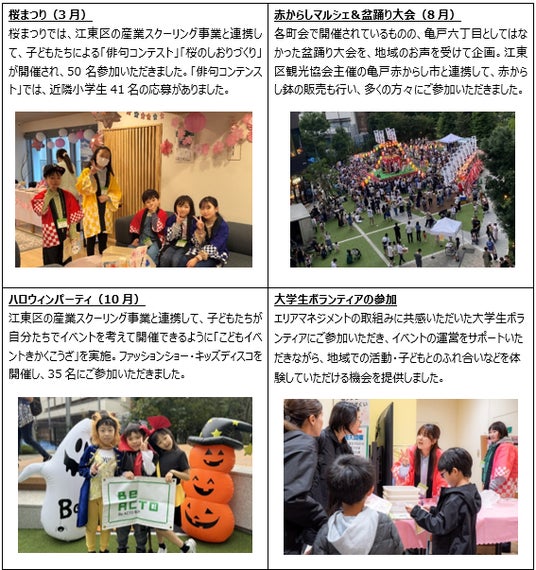 桜まつり（3月）

桜まつりでは、江東区の産業スクーリング事業と連携して、子どもたちによる「俳句コンテスト」「桜のしおりづくり」が開催され、50名参加いただきました。「俳句コンテンスト」では、近隣小学生41名の応募がありました。

赤からしマルシェ＆盆踊り大会（8月）

各町会で開催されているものの、亀戸六丁目としてはなかった盆踊り大会を、地域のお声を受けて企画。江東区観光協会主催の亀戸赤からし市と連携して、赤からし鉢の販売も行い、多くの方々にご参加いただきました。

ハロウィンパーティ（10月）

江東区の産業スクーリング事業と連携して、子どもたちが自分たちでイベントを考えて開催できるように「こどもイベントきかくこうざ」を実施。ファッションショー・キッズディスコを開催し、35名にご参加いただきました。

Be ACTO

大学生ボランティアの参加

エリアマネジメントの取組みに共感いただいた大学生ボランティアにご参加いただき、イベントの運営をサポートいただきながら、地域での活動・子どもとのふれ合いなどを体験していただける機会を提供しました。